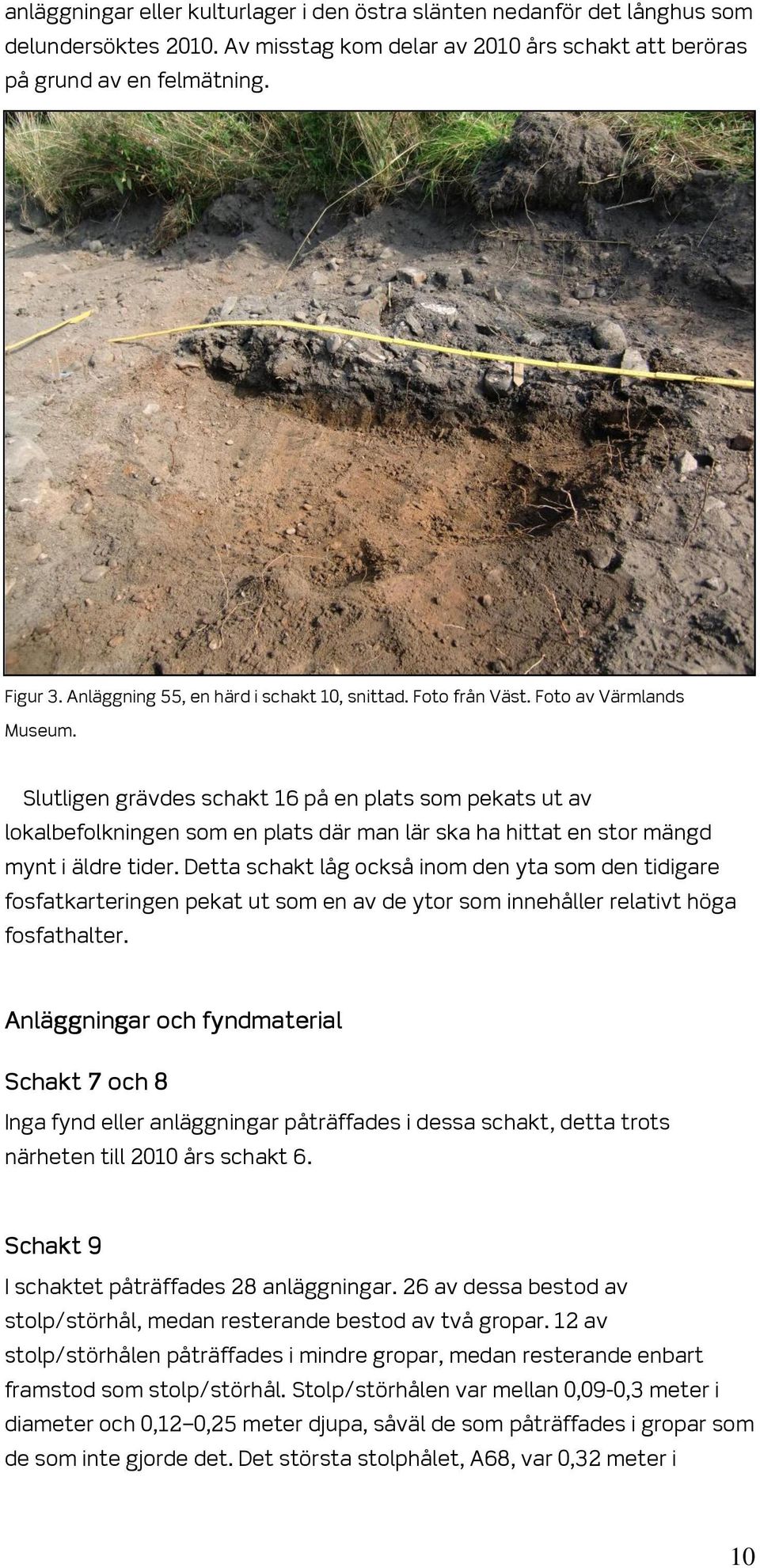 anläggningar eller kulturlager i den östra slänten nedanför det långhus som delundersöktes 2010. Av misstag kom delar av 2010 års schakt att beröras på grund av en felmätning.

Figur 3. Anläggning 55, en härd i schakt 10, snittad. Foto från Väst. Foto av Värmlands Museum.

Slutligen grävdes schakt 16 på en plats som pekats ut av lokalbefolkningen som en plats där man lär ska ha hittat en stor mängd mynt i äldre tider. Detta schakt låg också inom den yta som den tidigare fosfatkarteringen pekat ut som en av de ytor som innehåller relativt höga fosfathalter.

Anläggningar och fyndmaterial

Schakt 7 och 8

Inga fynd eller anläggningar påträffades i dessa schakt, detta trots närheten till 2010 års schakt 6.

Schakt 9

I schaktet påträffades 28 anläggningar. 26 av dessa bestod av stolp/störhål, medan resterande bestod av två gropar. 12 av stolp/störhålen påträffades i mindre gropar, medan resterande enbart framstod som stolp/störhål. Stolp/störhålen var mellan 0,09-0,3 meter i diameter och 0,12–0,25 meter djupa, såväl de som påträffades i gropar som de som inte gjorde det. Det största stolphålet, A68, var 0,32 meter i

10